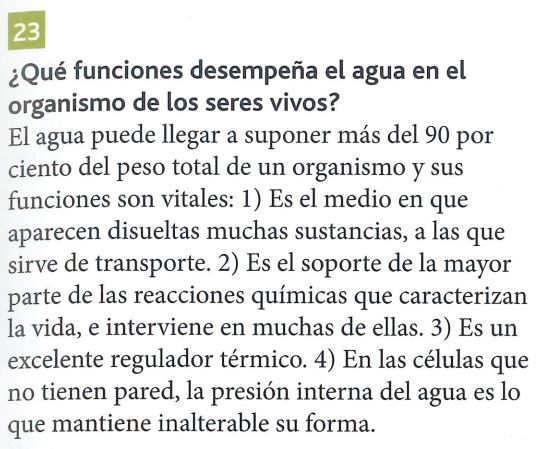 23

¿Qué funciones desempeña el agua en el organismo de los seres vivos?

El agua puede llegar a suponer más del 90 por ciento del peso total de un organismo y sus funciones son vitales: 1) Es el medio en que aparecen disueltas muchas sustancias, a las que sirve de transporte. 2) Es el soporte de la mayor parte de las reacciones químicas que caracterizan la vida, e interviene en muchas de ellas. 3) Es un excelente regulador térmico. 4) En las células que no tienen pared, la presión interna del agua es lo que mantiene inalterable su forma.